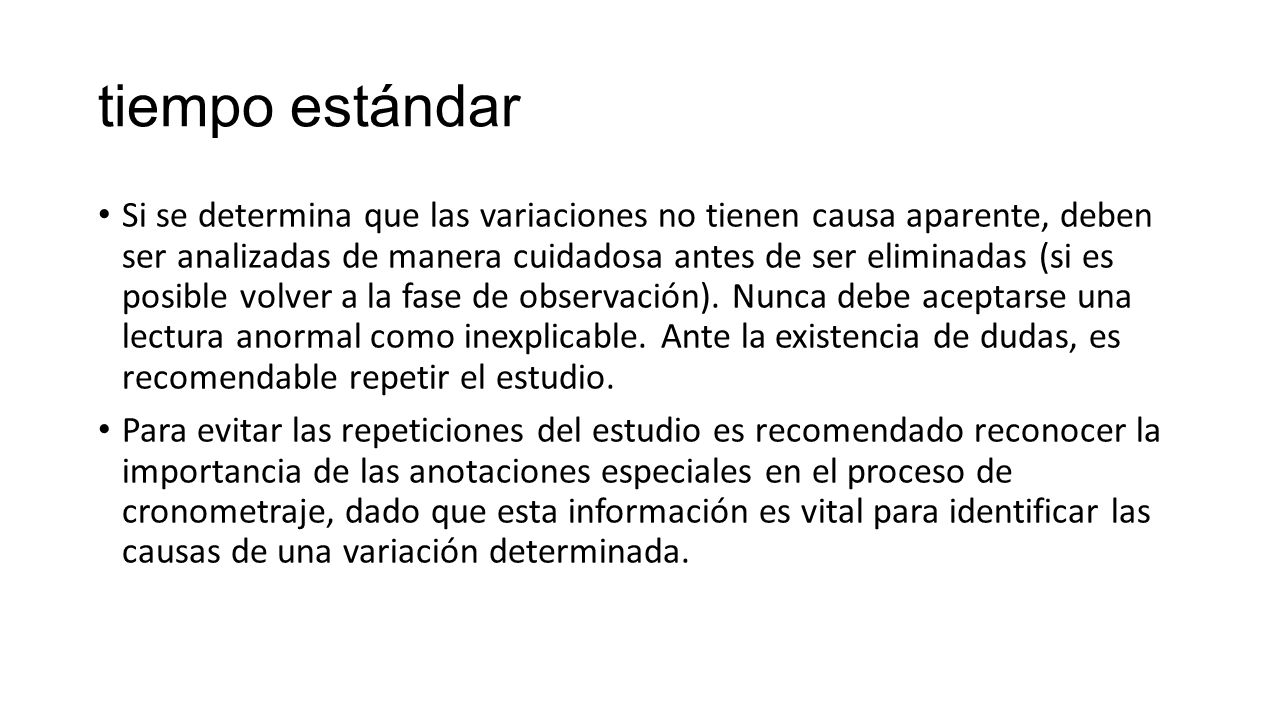 tiempo estándar

• Si se determina que las variaciones no tienen causa aparente, deben ser analizadas de manera cuidadosa antes de ser eliminadas (si es posible volver a la fase de observación). Nunca debe aceptarse una lectura anormal como inexplicable. Ante la existencia de dudas, es recomendable repetir el estudio.

• Para evitar las repeticiones del estudio es recomendado reconocer la importancia de las anotaciones especiales en el proceso de cronometraje, dado que esta información es vital para identificar las causas de una variación determinada.